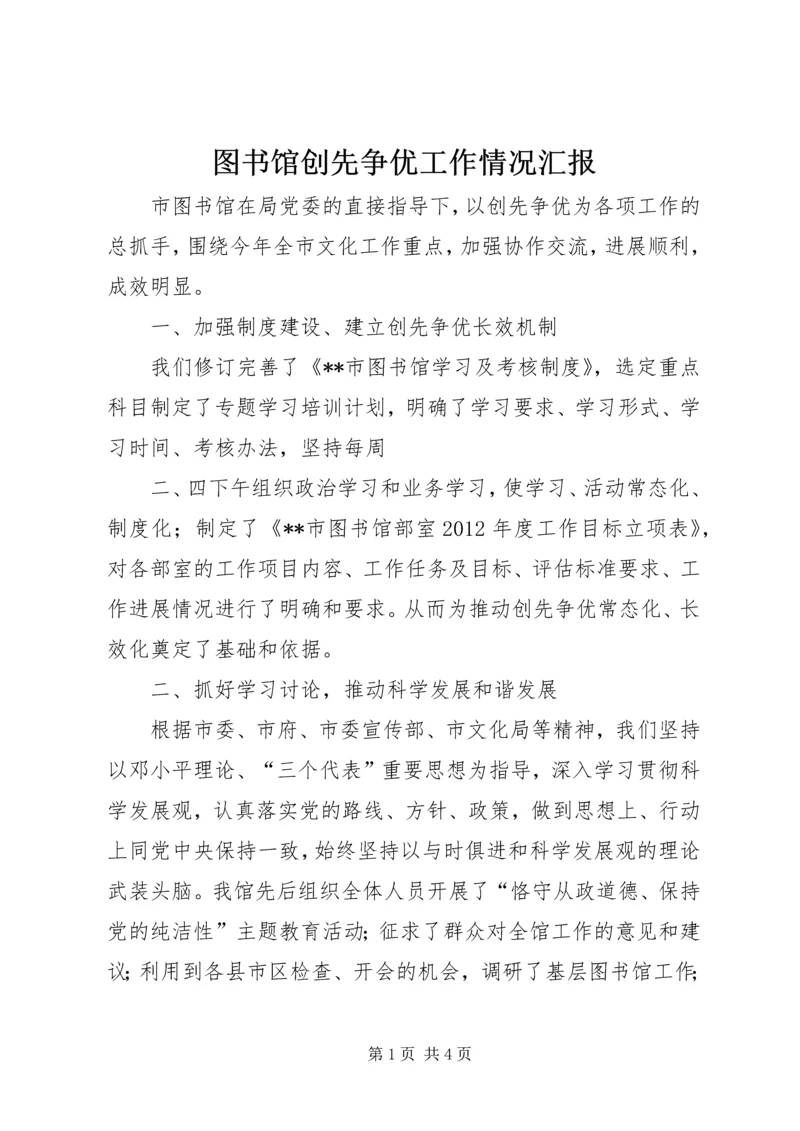 图书馆创先争优工作情况汇报

市图书馆在局党委的直接指导下，以创先争优为各项工作的总抓手，围绕今年全市文化工作重点，加强协作交流，进展顺利，成效明显。

一、加强制度建设、建立创先争优长效机制

我们修订完善了《**市图书馆学习及考核制度》，选定重点科目制定了专题学习培训计划，明确了学习要求、学习形式、学习时间、考核办法，坚持每周

二、四下午组织政治学习和业务学习，使学习、活动常态化、制度化；制定了《**市图书馆部室2012年度工作目标立项表》，对各部室的工作项目内容、工作任务及目标、评估标准要求、工作进展情况进行了明确和要求。从而为推动创先争优常态化、长效化奠定了基础和依据。

二、抓好学习讨论，推动科学发展和谐发展

根据市委、市府、市委宣传部、市文化局等精神，我们坚持以邓小平理论、“三个代表”重要思想为指导，深入学习贯彻科学发展观，认真落实党的路线、方针、政策，做到思想上、行动上同党中央保持一致，始终坚持以与时俱进和科学发展观的理论武装头脑。我馆先后组织全体人员开展了“恪守从政道德、保持党的纯洁性”主题教育活动；征求了群众对全馆工作的意见和建议；利用到各县市区检查、开会的机会，调研了基层图书馆工作；

第1页 共4页